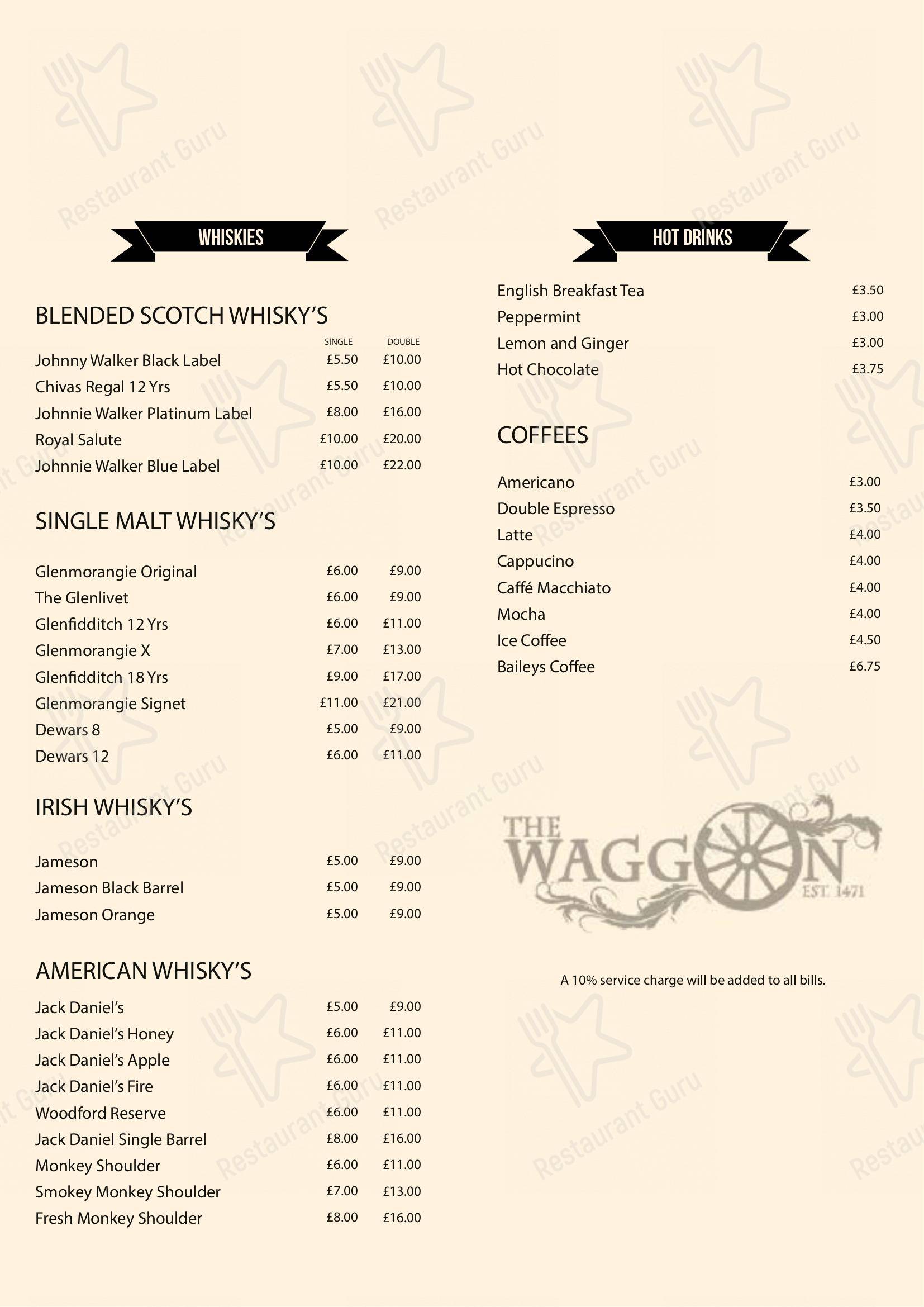 WHISKIES

BLENDED SCOTCH WHISKY'S

| | SINGLE | DOUBLE |
|---|---|---|
| Johnny Walker Black Label | £5.50 | £10.00 |
| Chivas Regal 12 Yrs | £5.50 | £10.00 |
| Johnnie Walker Platinum Label | £8.00 | £16.00 |
| Royal Salute | £10.00 | £20.00 |
| Johnnie Walker Blue Label | £10.00 | £22.00 |

SINGLE MALT WHISKY'S

| | | |
|---|---|---|
| Glenmorangie Original | £6.00 | £9.00 |
| The Glenlivet | £6.00 | £9.00 |
| Glenfidditch 12 Yrs | £6.00 | £11.00 |
| Glenmorangie X | £7.00 | £13.00 |
| Glenfidditch 18 Yrs | £9.00 | £17.00 |
| Glenmorangie Signet | £11.00 | £21.00 |
| Dewars 8 | £5.00 | £9.00 |
| Dewars 12 | £6.00 | £11.00 |

IRISH WHISKY'S

| | | |
|---|---|---|
| Jameson | £5.00 | £9.00 |
| Jameson Black Barrel | £5.00 | £9.00 |
| Jameson Orange | £5.00 | £9.00 |

AMERICAN WHISKY'S

| | | |
|---|---|---|
| Jack Daniel's | £5.00 | £9.00 |
| Jack Daniel's Honey | £6.00 | £11.00 |
| Jack Daniel's Apple | £6.00 | £11.00 |
| Jack Daniel's Fire | £6.00 | £11.00 |
| Woodford Reserve | £6.00 | £11.00 |
| Jack Daniel Single Barrel | £8.00 | £16.00 |
| Monkey Shoulder | £6.00 | £11.00 |
| Smokey Monkey Shoulder | £7.00 | £13.00 |
| Fresh Monkey Shoulder | £8.00 | £16.00 |

HOT DRINKS

| | |
|---|---|
| English Breakfast Tea | £3.50 |
| Peppermint | £3.00 |
| Lemon and Ginger | £3.00 |
| Hot Chocolate | £3.75 |

COFFEES

| | |
|---|---|
| Americano | £3.00 |
| Double Espresso | £3.50 |
| Latte | £4.00 |
| Cappucino | £4.00 |
| Caffé Macchiato | £4.00 |
| Mocha | £4.00 |
| Ice Coffee | £4.50 |
| Baileys Coffee | £6.75 |

THE WAGGON EST. 1471

A 10% service charge will be added to all bills.

Restaurant Guru